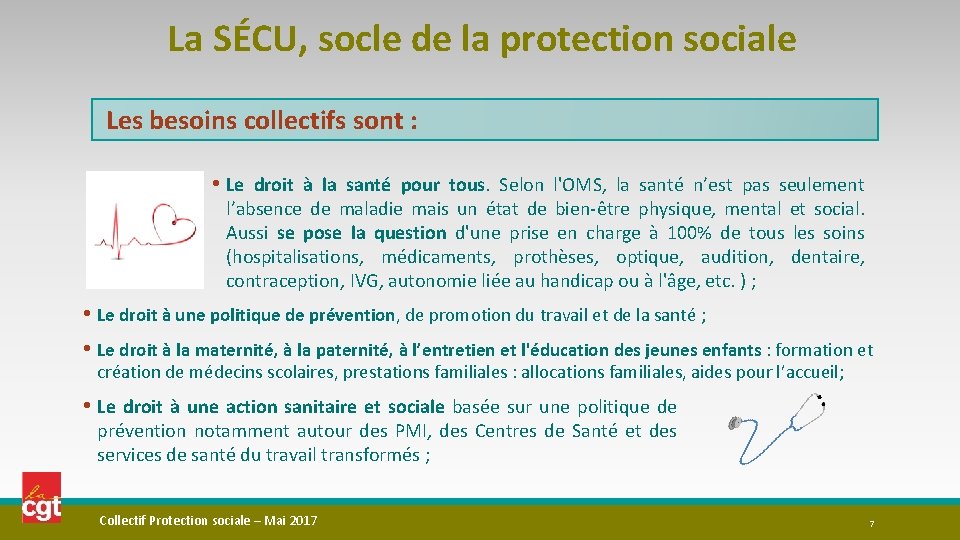 La SÉCU, socle de la protection sociale

Les besoins collectifs sont :

• Le droit à la santé pour tous. Selon l'OMS, la santé n'est pas seulement l'absence de maladie mais un état de bien-être physique, mental et social. Aussi se pose la question d'une prise en charge à 100% de tous les soins (hospitalisations, médicaments, prothèses, optique, audition, dentaire, contraception, IVG, autonomie liée au handicap ou à l'âge, etc. ) ;

• Le droit à une politique de prévention, de promotion du travail et de la santé ;

• Le droit à la maternité, à la paternité, à l'entretien et l'éducation des jeunes enfants : formation et création de médecins scolaires, prestations familiales : allocations familiales, aides pour l'accueil;

• Le droit à une action sanitaire et sociale basée sur une politique de prévention notamment autour des PMI, des Centres de Santé et des services de santé du travail transformés ;

cgt

Collectif Protection sociale – Mai 2017

7